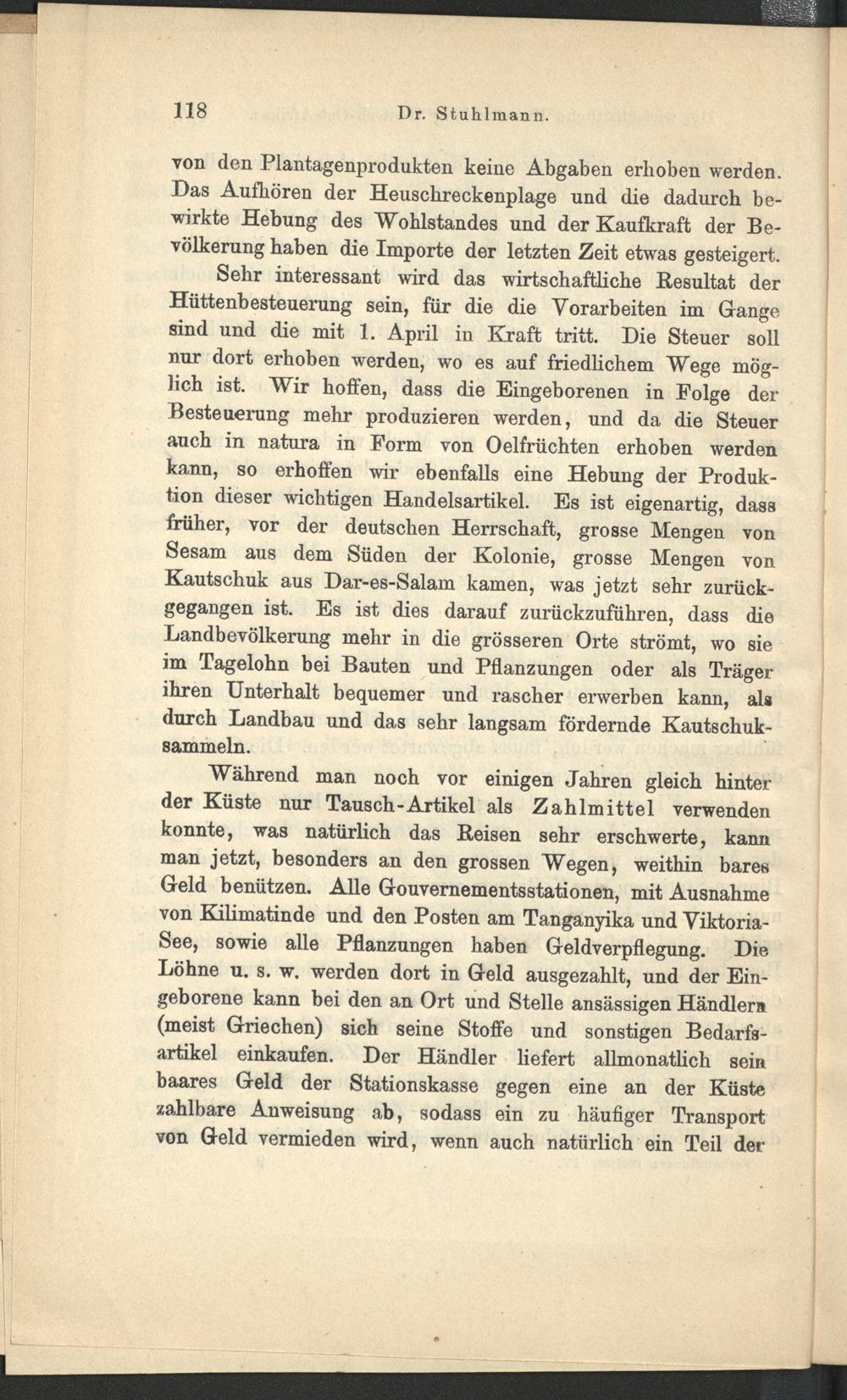 118 Dr. Stuhlmann.

von den Plantagenprodukten keine Abgaben erhoben werden. Das Aufhören der Heuschreckenplage und die dadurch bewirkte Hebung des Wohlstandes und der Kaufkraft der Bevölkerung haben die Importe der letzten Zeit etwas gesteigert.

Sehr interessant wird das wirtschaftliche Resultat der Hüttenbesteuerung sein, für die die Vorarbeiten im Gange sind und die mit 1. April in Kraft tritt. Die Steuer soll nur dort erhoben werden, wo es auf friedlichem Wege möglich ist. Wir hoffen, dass die Eingeborenen in Folge der Besteuerung mehr produzieren werden, und da die Steuer auch in natura in Form von Oelfrüchten erhoben werden kann, so erhoffen wir ebenfalls eine Hebung der Produktion dieser wichtigen Handelsartikel. Es ist eigenartig, dass früher, vor der deutschen Herrschaft, grosse Mengen von Sesam aus dem Süden der Kolonie, grosse Mengen von Kautschuk aus Dar-es-Salam kamen, was jetzt sehr zurückgegangen ist. Es ist dies darauf zurückzuführen, dass die Landbevölkerung mehr in die grösseren Orte strömt, wo sie im Tagelohn bei Bauten und Pflanzungen oder als Träger ihren Unterhalt bequemer und rascher erwerben kann, als durch Landbau und das sehr langsam fördernde Kautschuksammeln.

Während man noch vor einigen Jahren gleich hinter der Küste nur Tausch-Artikel als Zahlmittel verwenden konnte, was natürlich das Reisen sehr erschwerte, kann man jetzt, besonders an den grossen Wegen, weithin bares Geld benützen. Alle Gouvernementsstationen, mit Ausnahme von Kilimatinde und den Posten am Tanganyika und Viktoria-See, sowie alle Pflanzungen haben Geldverpflegung. Die Löhne u. s. w. werden dort in Geld ausgezahlt, und der Eingeborene kann bei den an Ort und Stelle ansässigen Händlern (meist Griechen) sich seine Stoffe und sonstigen Bedarfsartikel einkaufen. Der Händler liefert allmonatlich sein baares Geld der Stationskasse gegen eine an der Küste zahlbare Anweisung ab, sodass ein zu häufiger Transport von Geld vermieden wird, wenn auch natürlich ein Teil der